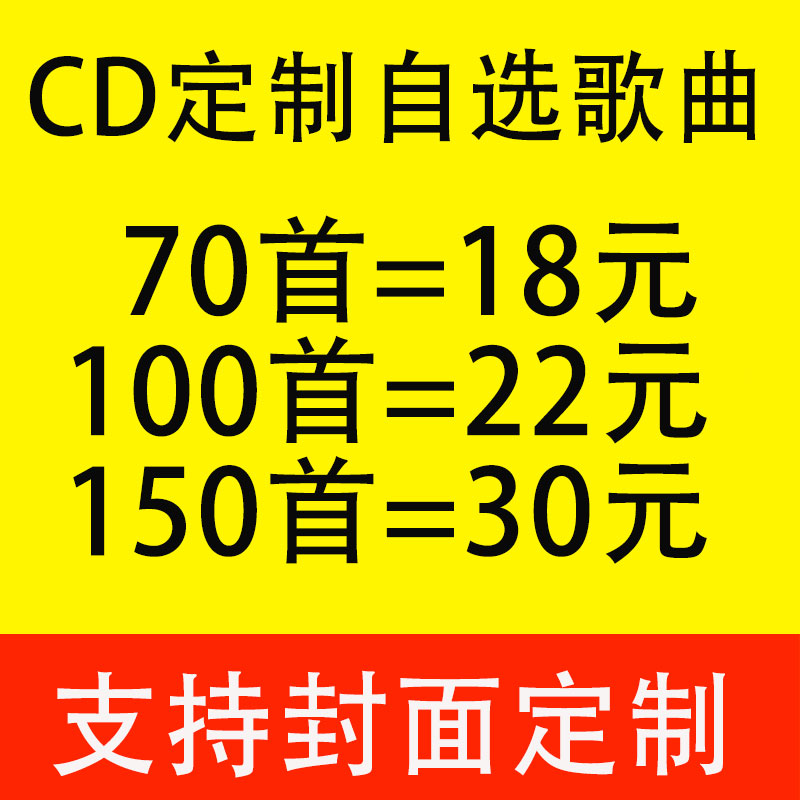 CD定制 自选歌曲

70首=18元
100首=22元
150首=30元

支持封面定制